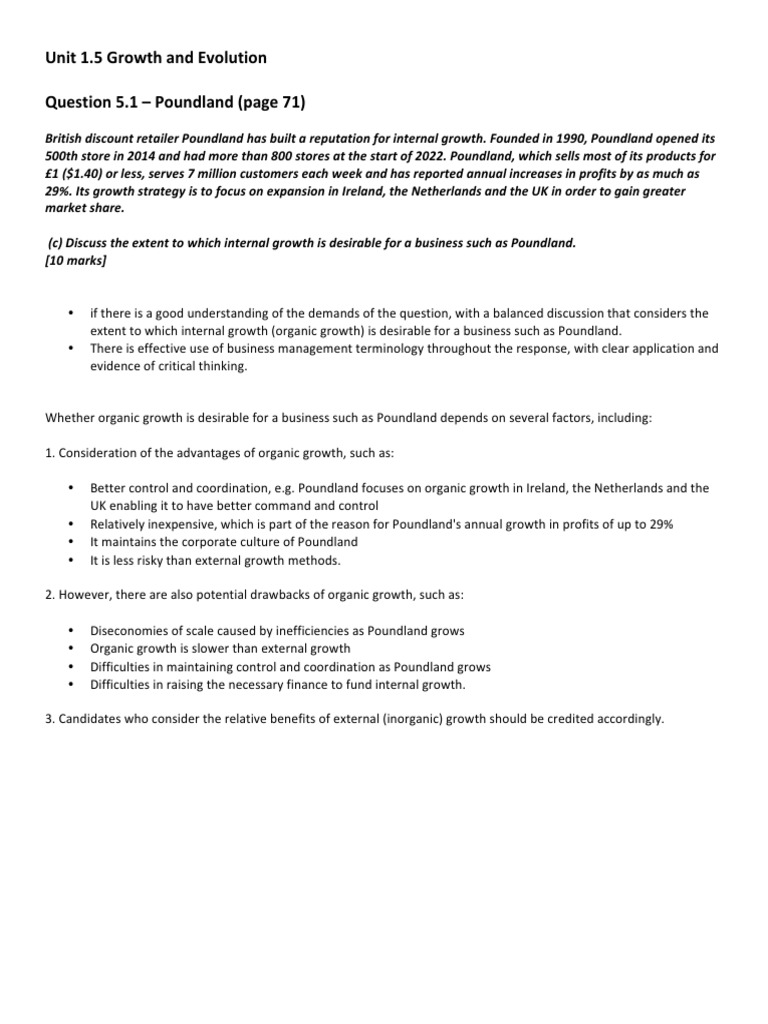 Unit 1.5 Growth and Evolution

Question 5.1 – Poundland (page 71)

British discount retailer Poundland has built a reputation for internal growth. Founded in 1990, Poundland opened its 500th store in 2014 and had more than 800 stores at the start of 2022. Poundland, which sells most of its products for £1 ($1.40) or less, serves 7 million customers each week and has reported annual increases in profits by as much as 29%. Its growth strategy is to focus on expansion in Ireland, the Netherlands and the UK in order to gain greater market share.

(c) Discuss the extent to which internal growth is desirable for a business such as Poundland.
[10 marks]

• if there is a good understanding of the demands of the question, with a balanced discussion that considers the extent to which internal growth (organic growth) is desirable for a business such as Poundland.
• There is effective use of business management terminology throughout the response, with clear application and evidence of critical thinking.

Whether organic growth is desirable for a business such as Poundland depends on several factors, including:

1. Consideration of the advantages of organic growth, such as:

• Better control and coordination, e.g. Poundland focuses on organic growth in Ireland, the Netherlands and the UK enabling it to have better command and control
• Relatively inexpensive, which is part of the reason for Poundland's annual growth in profits of up to 29%
• It maintains the corporate culture of Poundland
• It is less risky than external growth methods.

2. However, there are also potential drawbacks of organic growth, such as:

• Diseconomies of scale caused by inefficiencies as Poundland grows
• Organic growth is slower than external growth
• Difficulties in maintaining control and coordination as Poundland grows
• Difficulties in raising the necessary finance to fund internal growth.

3. Candidates who consider the relative benefits of external (inorganic) growth should be credited accordingly.